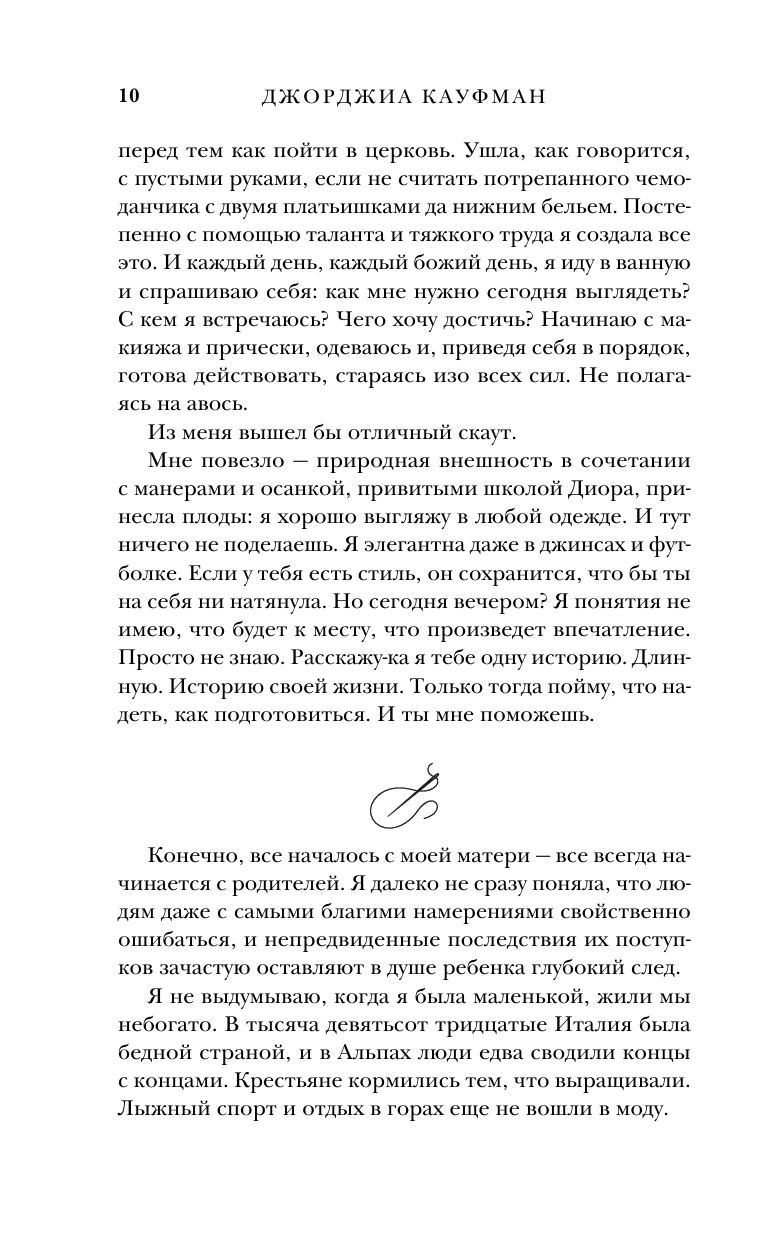 10 ДЖОРДЖИА КАУФМАН

перед тем как пойти в церковь. Ушла, как говорится, с пустыми руками, если не считать потрепанного чемоданчика с двумя платьишками да нижним бельем. Постепенно с помощью таланта и тяжкого труда я создала все это. И каждый день, каждый божий день, я иду в ванную и спрашиваю себя: как мне нужно сегодня выглядеть? С кем я встречаюсь? Чего хочу достичь? Начинаю с макияжа и прически, одеваюсь и, приведя себя в порядок, готова действовать, стараясь изо всех сил. Не полагаясь на авось.

Из меня вышел бы отличный скаут.

Мне повезло — природная внешность в сочетании с манерами и осанкой, привитыми школой Диора, принесла плоды: я хорошо выгляжу в любой одежде. И тут ничего не поделаешь. Я элегантна даже в джинсах и футболке. Если у тебя есть стиль, он сохранится, что бы ты на себя ни натянула. Но сегодня вечером? Я понятия не имею, что будет к месту, что произведет впечатление. Просто не знаю. Расскажу-ка я тебе одну историю. Длинную. Историю своей жизни. Только тогда пойму, что надеть, как подготовиться. И ты мне поможешь.

Конечно, все началось с моей матери — все всегда начинается с родителей. Я далеко не сразу поняла, что людям даже с самыми благими намерениями свойственно ошибаться, и непредвиденные последствия их поступков зачастую оставляют в душе ребенка глубокий след.

Я не выдумываю, когда я была маленькой, жили мы небогато. В тысяча девятьсот тридцатые Италия была бедной страной, и в Альпах люди едва сводили концы с концами. Крестьяне кормились тем, что выращивали. Лыжный спорт и отдых в горах еще не вошли в моду.